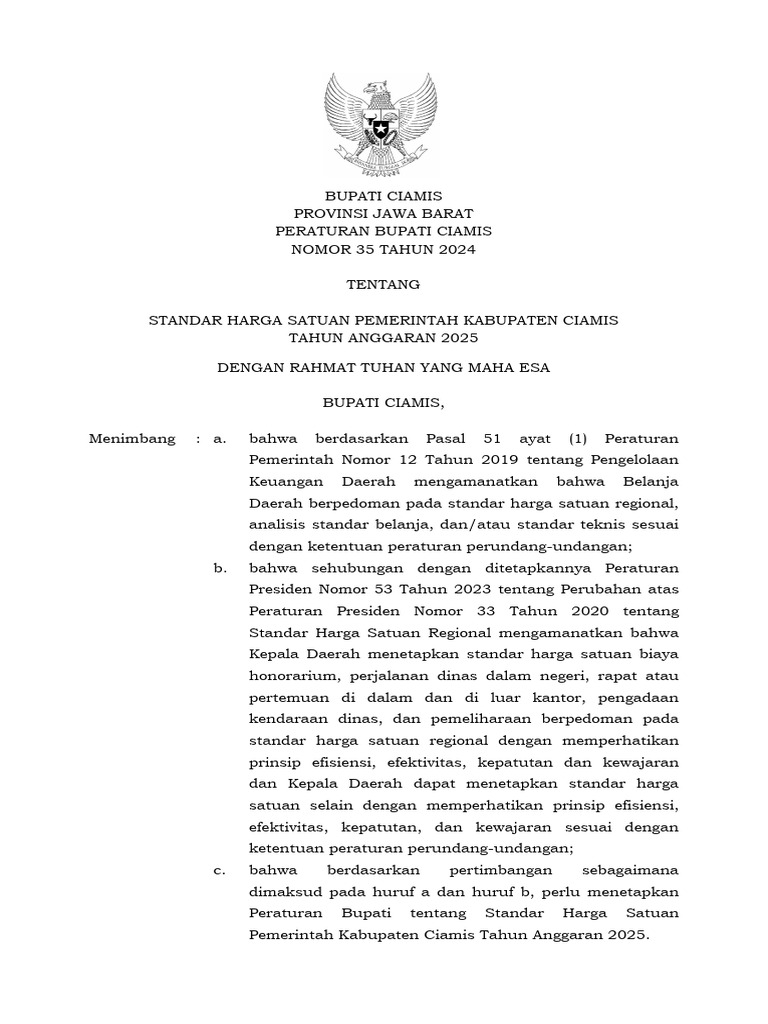 BUPATI CIAMIS
PROVINSI JAWA BARAT
PERATURAN BUPATI CIAMIS
NOMOR 35 TAHUN 2024

TENTANG

STANDAR HARGA SATUAN PEMERINTAH KABUPATEN CIAMIS
TAHUN ANGGARAN 2025

DENGAN RAHMAT TUHAN YANG MAHA ESA

BUPATI CIAMIS,

Menimbang : a. bahwa berdasarkan Pasal 51 ayat (1) Peraturan Pemerintah Nomor 12 Tahun 2019 tentang Pengelolaan Keuangan Daerah mengamanatkan bahwa Belanja Daerah berpedoman pada standar harga satuan regional, analisis standar belanja, dan/atau standar teknis sesuai dengan ketentuan peraturan perundang-undangan;

b. bahwa sehubungan dengan ditetapkannya Peraturan Presiden Nomor 53 Tahun 2023 tentang Perubahan atas Peraturan Presiden Nomor 33 Tahun 2020 tentang Standar Harga Satuan Regional mengamanatkan bahwa Kepala Daerah menetapkan standar harga satuan biaya honorarium, perjalanan dinas dalam negeri, rapat atau pertemuan di dalam dan di luar kantor, pengadaan kendaraan dinas, dan pemeliharaan berpedoman pada standar harga satuan regional dengan memperhatikan prinsip efisiensi, efektivitas, kepatutan dan kewajaran dan Kepala Daerah dapat menetapkan standar harga satuan selain dengan memperhatikan prinsip efisiensi, efektivitas, kepatutan, dan kewajaran sesuai dengan ketentuan peraturan perundang-undangan;

c. bahwa berdasarkan pertimbangan sebagaimana dimaksud pada huruf a dan huruf b, perlu menetapkan Peraturan Bupati tentang Standar Harga Satuan Pemerintah Kabupaten Ciamis Tahun Anggaran 2025.